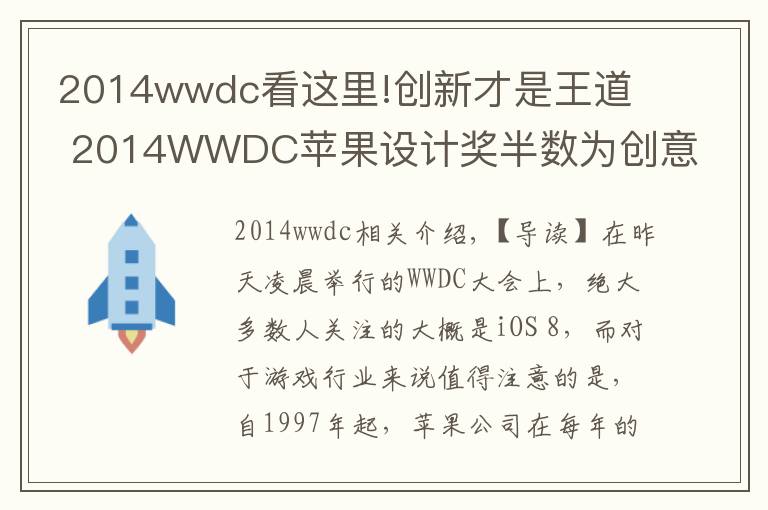 2014wwdc看这里!创新才是王道 2014WWDC苹果设计奖半数为创意

2014wwdc相关介绍，【导读】在昨天凌晨举行的WWDC大会上，绝大多数人关注的大概是iOS 8，而对于游戏行业来说值得注意的是，自1997年起，苹果公司在每年的